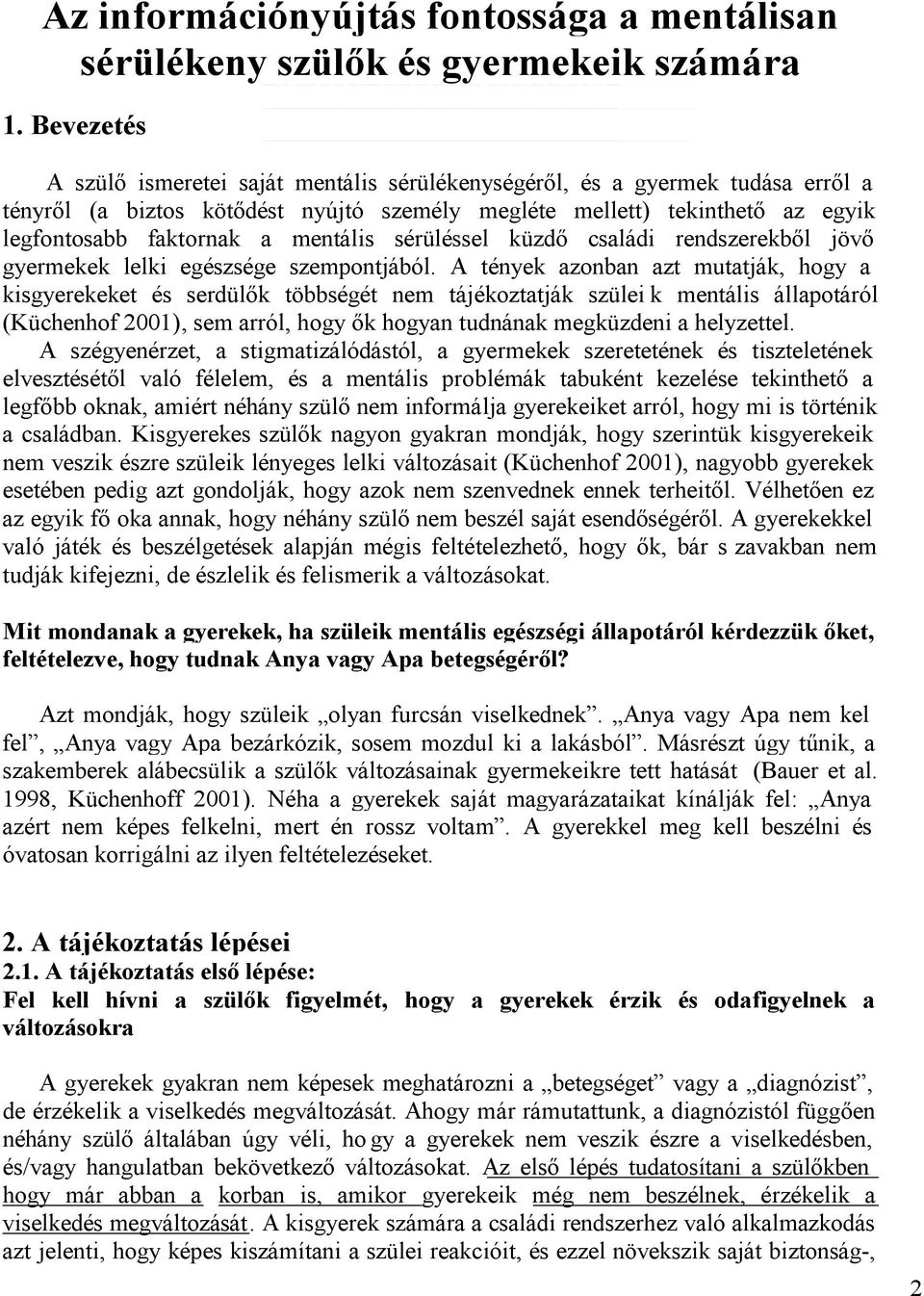 Az információnyújtás fontossága a mentálisan sérülékeny szülők és gyermekeik számára

1. Bevezetés

A szülő ismeretei saját mentális sérülékenységéről, és a gyermek tudása erről a tényről (a biztos kötődést nyújtó személy megléte mellett) tekinthető az egyik legfontosabb faktornak a mentális sérüléssel küzdő családi rendszerekből jövő gyermekek lelki egészsége szempontjából. A tények azonban azt mutatják, hogy a kisgyerekeket és serdülők többségét nem tájékoztatják szülei k mentális állapotáról (Küchenhof 2001), sem arról, hogy ők hogyan tudnának megküzdeni a helyzettel.

A szégyenérzet, a stigmatizálódástól, a gyermekek szeretetének és tiszteletének elvesztésétől való félelem, és a mentális problémák tabuként kezelése tekinthető a legfőbb oknak, amiért néhány szülő nem informálja gyerekeiket arról, hogy mi is történik a családban. Kisgyerekes szülők nagyon gyakran mondják, hogy szerintük kisgyerekeik nem veszik észre szüleik lényeges lelki változásait (Küchenhof 2001), nagyobb gyerekek esetében pedig azt gondolják, hogy azok nem szenvednek ennek terheitől. Vélhetően ez az egyik fő oka annak, hogy néhány szülő nem beszél saját esendőségéről. A gyerekekkel való játék és beszélgetések alapján mégis feltételezhető, hogy ők, bár s zavakban nem tudják kifejezni, de észlelik és felismerik a változásokat.

Mit mondanak a gyerekek, ha szüleik mentális egészségi állapotáról kérdezzük őket, feltételezve, hogy tudnak Anya vagy Apa betegségéről?

Azt mondják, hogy szüleik „olyan furcsán viselkednek”. „Anya vagy Apa nem kel fel”, „Anya vagy Apa bezárkózik, sosem mozdul ki a lakásból”. Másrészt úgy tűnik, a szakemberek alábecsülik a szülők változásainak gyermekeikre tett hatását (Bauer et al. 1998, Küchenhoff 2001). Néha a gyerekek saját magyarázataikat kínálják fel: „Anya azért nem képes felkelni, mert én rossz voltam”. A gyerekkel meg kell beszélni és óvatosan korrigálni az ilyen feltételezéseket.

2. A tájékoztatás lépései
2.1. A tájékoztatás első lépése:
Fel kell hívni a szülők figyelmét, hogy a gyerekek érzik és odafigyelnek a változásokra

A gyerekek gyakran nem képesek meghatározni a „betegséget” vagy a „diagnózist”, de érzékelik a viselkedés megváltozását. Ahogy már rámutattunk, a diagnózistól függően néhány szülő általában úgy véli, ho gy a gyerekek nem veszik észre a viselkedésben, és/vagy hangulatban bekövetkező változásokat. Az első lépés tudatosítani a szülőkben hogy már abban a korban is, amikor gyerekeik még nem beszélnek, érzékelik a viselkedés megváltozását. A kisgyerek számára a családi rendszerhez való alkalmazkodás azt jelenti, hogy képes kiszámítani a szülei reakcióit, és ezzel növekszik saját biztonság-,

2